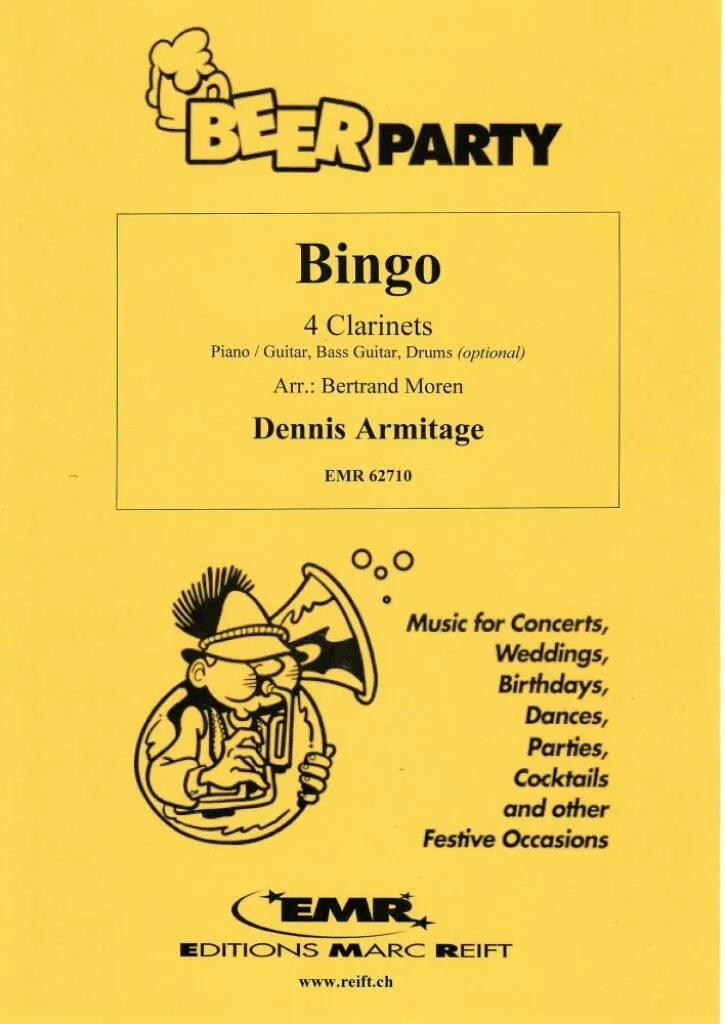 BEER PARTY

Bingo

4 Clarinets
Piano / Guitar, Bass Guitar, Drums (optional)

Arr.: Bertrand Moren

Dennis Armitage

EMR 62710

Music for Concerts,
Weddings,
Birthdays,
Dances,
Parties,
Cocktails
and other
Festive Occasions

EMR
EDITIONS MARC REIFT

www.reift.ch